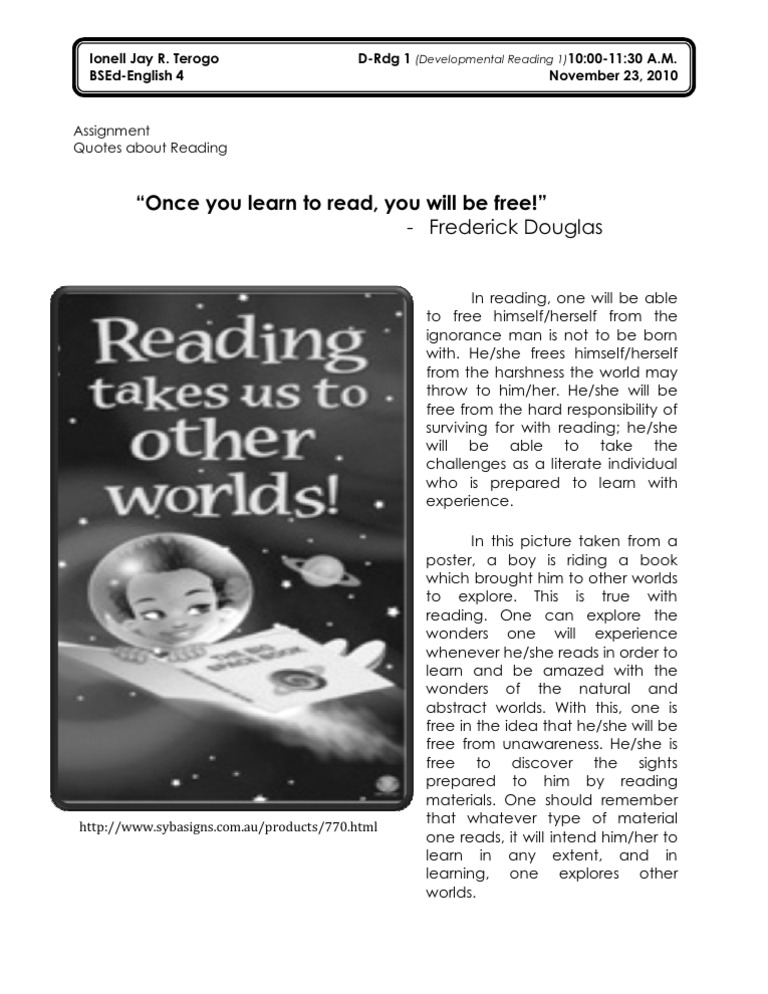 Ionell Jay R. Terogo
BSEd-English 4

D-Rdg 1 (Developmental Reading 1)10:00-11:30 A.M.
November 23, 2010

Assignment
Quotes about Reading

"Once you learn to read, you will be free!"
- Frederick Douglas

Reading takes us to other worlds!

THE BIG SPACE BOOK

http://www.sybasigns.com.au/products/770.html

In reading, one will be able to free himself/herself from the ignorance man is not to be born with. He/she frees himself/herself from the harshness the world may throw to him/her. He/she will be free from the hard responsibility of surviving for with reading; he/she will be able to take the challenges as a literate individual who is prepared to learn with experience.

In this picture taken from a poster, a boy is riding a book which brought him to other worlds to explore. This is true with reading. One can explore the wonders one will experience whenever he/she reads in order to learn and be amazed with the wonders of the natural and abstract worlds. With this, one is free in the idea that he/she will be free from unawareness. He/she is free to discover the sights prepared to him by reading materials. One should remember that whatever type of material one reads, it will intend him/her to learn in any extent, and in learning, one explores other worlds.